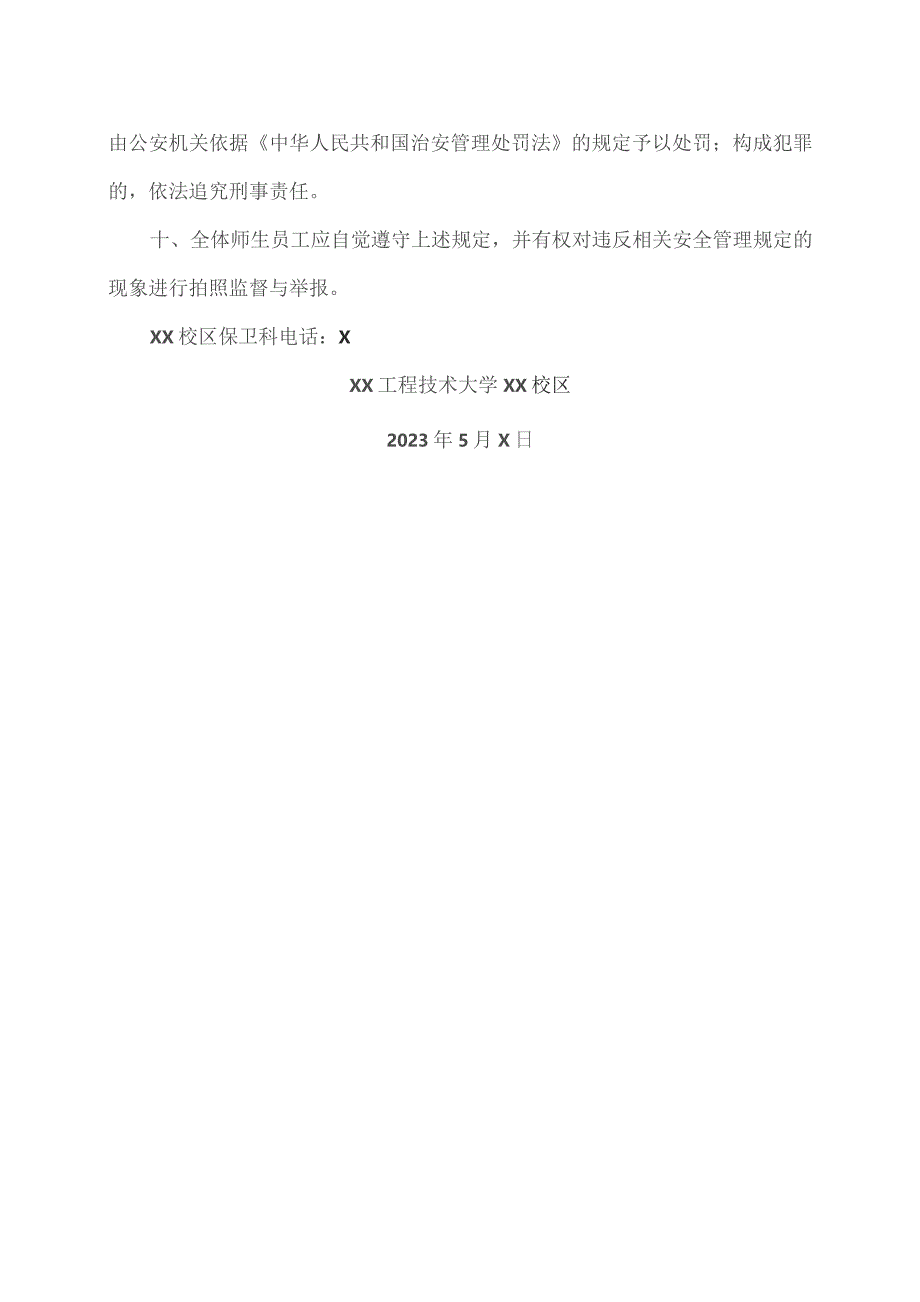 由公安机关依据《中华人民共和国治安管理处罚法》的规定予以处罚；构成犯罪的，依法追究刑事责任。

十、全体师生员工应自觉遵守上述规定，并有权对违反相关安全管理规定的现象进行拍照监督与举报。

XX校区保卫科电话：X

XX工程技术大学XX校区

2023年5月X日